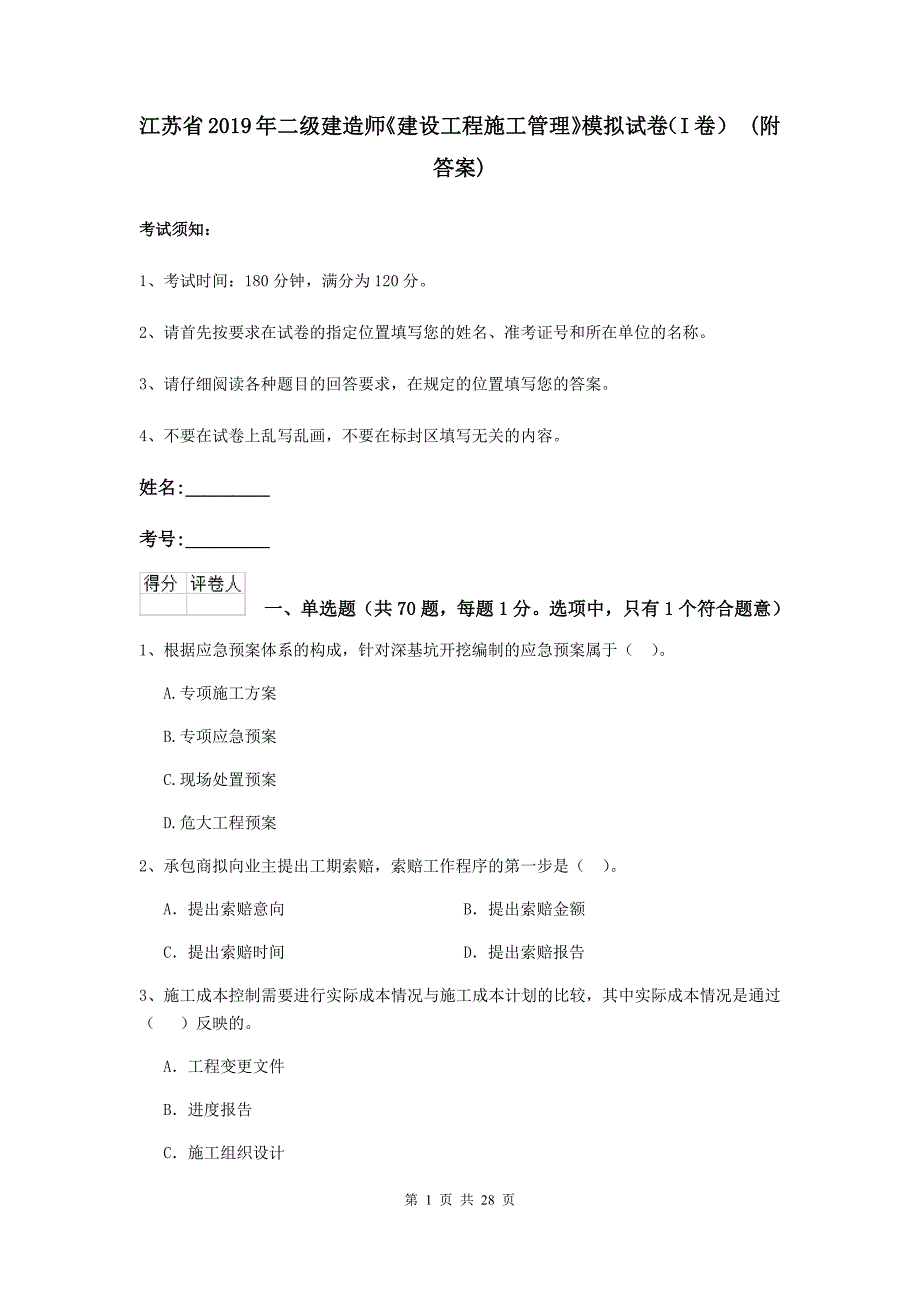 江苏省2019年二级建造师《建设工程施工管理》模拟试卷(I卷) (附答案)

考试须知:

1、考试时间:180分钟,满分为120分。

2、请首先按要求在试卷的指定位置填写您的姓名、准考证号和所在单位的名称。

3、请仔细阅读各种题目的回答要求,在规定的位置填写您的答案。

4、不要在试卷上乱写乱画,不要在标封区填写无关的内容。

姓名:_________

考号:_________

| 得分 | 评卷人 |
|---|---|
| | |

一、单选题(共70题,每题1分。选项中,只有1个符合题意)

1、根据应急预案体系的构成,针对深基坑开挖编制的应急预案属于( )。

A.专项施工方案

B.专项应急预案

C.现场处置预案

D.危大工程预案

2、承包商拟向业主提出工期索赔,索赔工作程序的第一步是( )。

A. 提出索赔意向

B. 提出索赔金额

C. 提出索赔时间

D. 提出索赔报告

3、施工成本控制需要进行实际成本情况与施工成本计划的比较,其中实际成本情况是通过( )反映的。

A. 工程变更文件

B. 进度报告

C. 施工组织设计

第 1 页 共 28 页